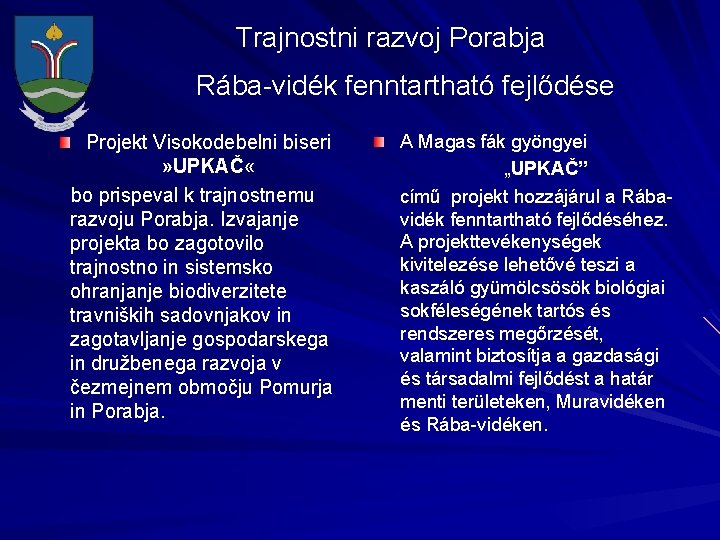 Trajnostni razvoj Porabja

Rába-vidék fenntartható fejlődése

Projekt Visokodebelni biseri »UPKAČ«

bo prispeval k trajnostnemu razvoju Porabja. Izvajanje projekta bo zagotovilo trajnostno in sistemsko ohranjanje biodiverzitete travniških sadovnjakov in zagotavljanje gospodarskega in družbenega razvoja v čezmejnem območju Pomurja in Porabja.

A Magas fák gyöngyei

„UPKAČ”

című projekt hozzájárul a Rába-vidék fenntartható fejlődéséhez. A projekttevékenységek kivitelezése lehetővé teszi a kaszáló gyümölcsösök biológiai sokféleségének tartós és rendszeres megőrzését, valamint biztosítja a gazdasági és társadalmi fejlődést a határ menti területeken, Muravidéken és Rába-vidéken.